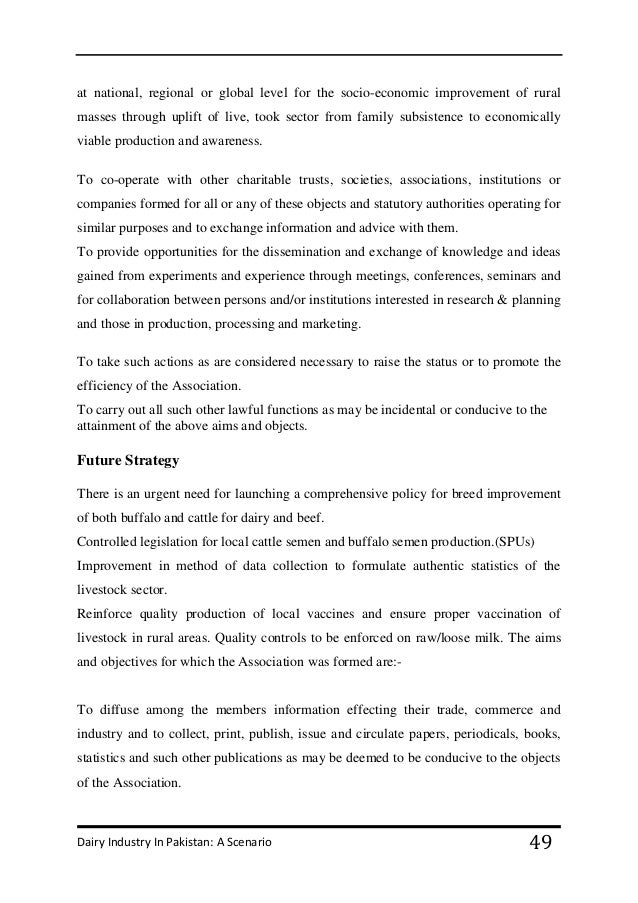 at national, regional or global level for the socio-economic improvement of rural masses through uplift of live, took sector from family subsistence to economically viable production and awareness.

To co-operate with other charitable trusts, societies, associations, institutions or companies formed for all or any of these objects and statutory authorities operating for similar purposes and to exchange information and advice with them.
To provide opportunities for the dissemination and exchange of knowledge and ideas gained from experiments and experience through meetings, conferences, seminars and for collaboration between persons and/or institutions interested in research & planning and those in production, processing and marketing.

To take such actions as are considered necessary to raise the status or to promote the efficiency of the Association.
To carry out all such other lawful functions as may be incidental or conducive to the attainment of the above aims and objects.

Future Strategy

There is an urgent need for launching a comprehensive policy for breed improvement of both buffalo and cattle for dairy and beef.
Controlled legislation for local cattle semen and buffalo semen production.(SPUs)
Improvement in method of data collection to formulate authentic statistics of the livestock sector.
Reinforce quality production of local vaccines and ensure proper vaccination of livestock in rural areas. Quality controls to be enforced on raw/loose milk. The aims and objectives for which the Association was formed are:-

To diffuse among the members information effecting their trade, commerce and industry and to collect, print, publish, issue and circulate papers, periodicals, books, statistics and such other publications as may be deemed to be conducive to the objects of the Association.

Dairy Industry In Pakistan: A Scenario 49